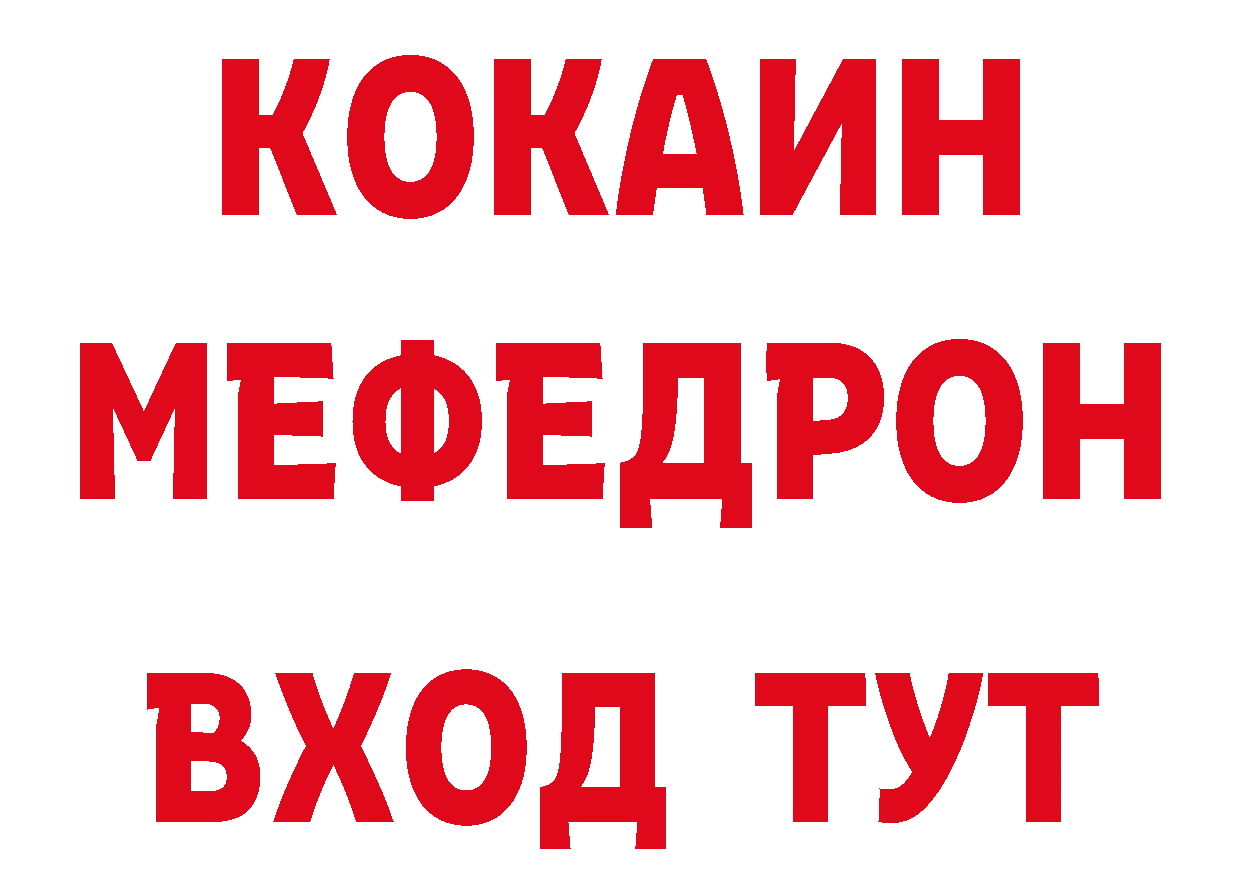 КОКАИН
МЕФЕДРОН
ВХОД ТУТ